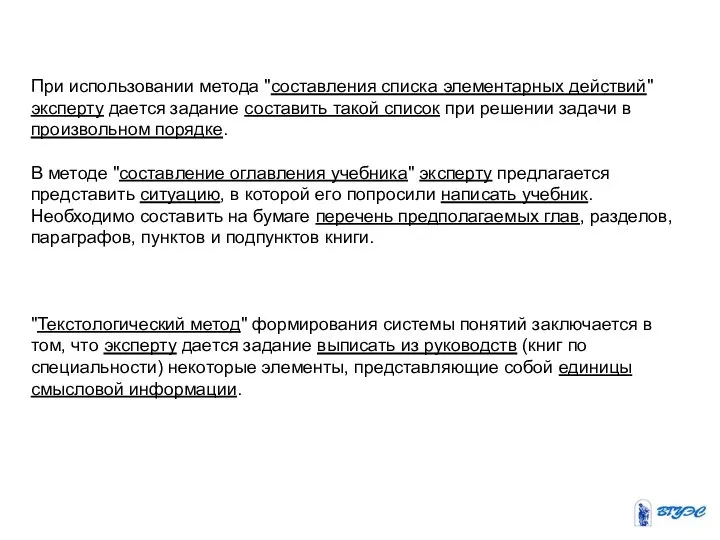 При использовании метода "составления списка элементарных действий" эксперту дается задание составить такой список при решении задачи в произвольном порядке.

В методе "составление оглавления учебника" эксперту предлагается представить ситуацию, в которой его попросили написать учебник. Необходимо составить на бумаге перечень предполагаемых глав, разделов, параграфов, пунктов и подпунктов книги.

"Текстологический метод" формирования системы понятий заключается в том, что эксперту дается задание выписать из руководств (книг по специальности) некоторые элементы, представляющие собой единицы смысловой информации.

ВГУЭС